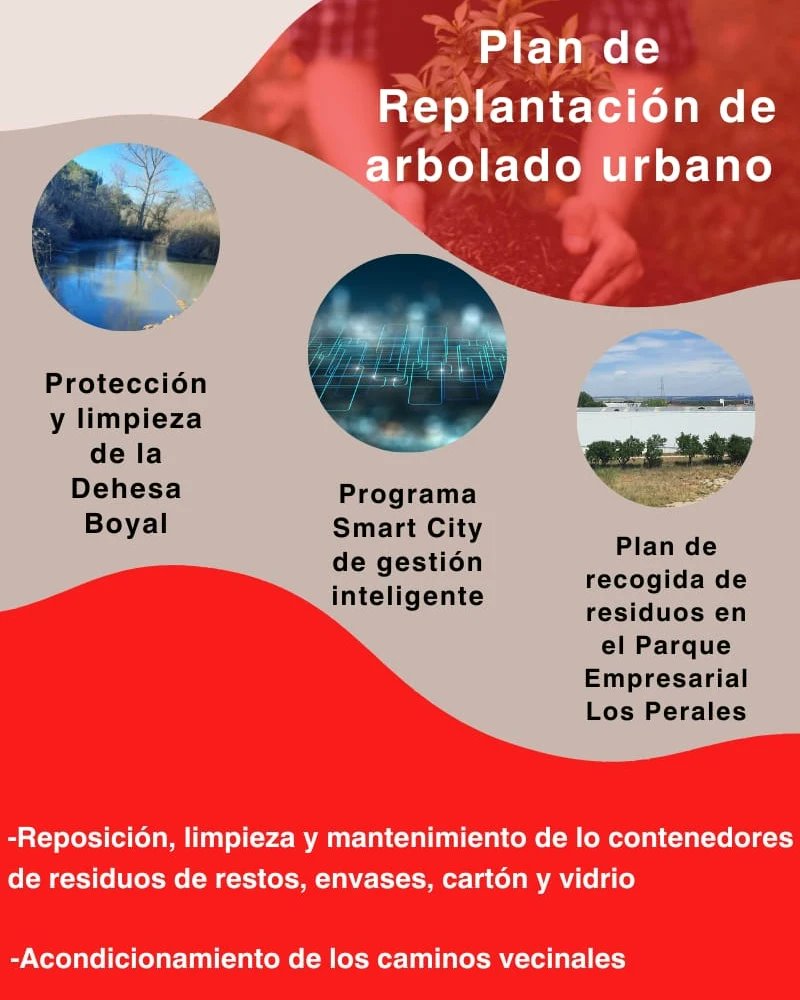 Plan de Replantación de arbolado urbano

Protección y limpieza de la Dehesa Boyal

Programa Smart City de gestión inteligente

Plan de recogida de residuos en el Parque Empresarial Los Perales

-Reposición, limpieza y mantenimiento de lo contenedores de residuos de restos, envases, cartón y vidrio

-Acondicionamiento de los caminos vecinales